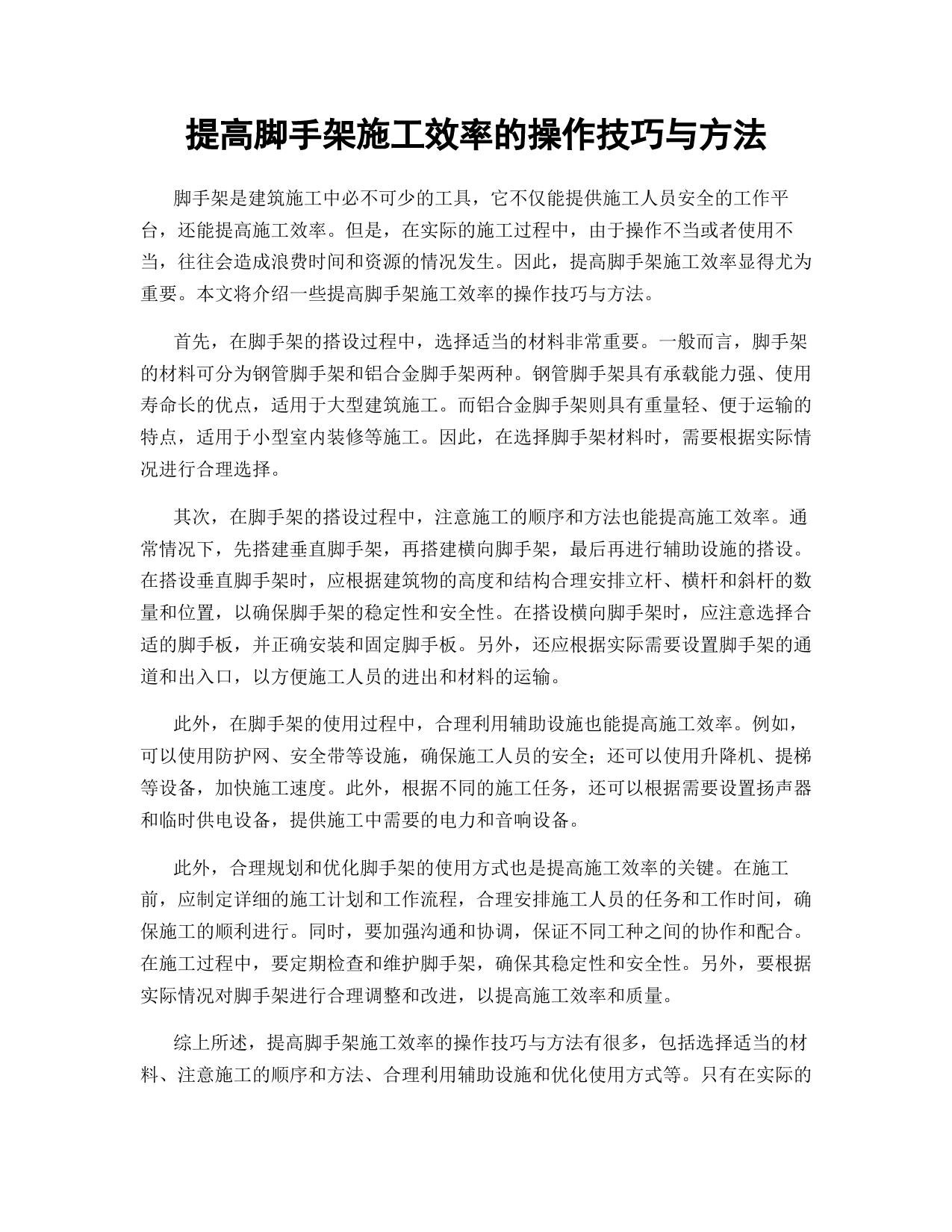 提高脚手架施工效率的操作技巧与方法

脚手架是建筑施工中必不可少的工具，它不仅能提供施工人员安全的工作平台，还能提高施工效率。但是，在实际的施工过程中，由于操作不当或者使用不当，往往会造成浪费时间和资源的情况发生。因此，提高脚手架施工效率显得尤为重要。本文将介绍一些提高脚手架施工效率的操作技巧与方法。

首先，在脚手架的搭设过程中，选择适当的材料非常重要。一般而言，脚手架的材料可分为钢管脚手架和铝合金脚手架两种。钢管脚手架具有承载能力强、使用寿命长的优点，适用于大型建筑施工。而铝合金脚手架则具有重量轻、便于运输的特点，适用于小型室内装修等施工。因此，在选择脚手架材料时，需要根据实际情况进行合理选择。

其次，在脚手架的搭设过程中，注意施工的顺序和方法也能提高施工效率。通常情况下，先搭建垂直脚手架，再搭建横向脚手架，最后再进行辅助设施的搭设。在搭设垂直脚手架时，应根据建筑物的高度和结构合理安排立杆、横杆和斜杆的数量和位置，以确保脚手架的稳定性和安全性。在搭设横向脚手架时，应注意选择合适的脚手板，并正确安装和固定脚手板。另外，还应根据实际需要设置脚手架的通道和出入口，以方便施工人员的进出和材料的运输。

此外，在脚手架的使用过程中，合理利用辅助设施也能提高施工效率。例如，可以使用防护网、安全带等设施，确保施工人员的安全；还可以使用升降机、提梯等设备，加快施工速度。此外，根据不同的施工任务，还可以根据需要设置扬声器和临时供电设备，提供施工中需要的电力和音响设备。

此外，合理规划和优化脚手架的使用方式也是提高施工效率的关键。在施工前，应制定详细的施工计划和工作流程，合理安排施工人员的任务和工作时间，确保施工的顺利进行。同时，要加强沟通和协调，保证不同工种之间的协作和配合。在施工过程中，要定期检查和维护脚手架，确保其稳定性和安全性。另外，要根据实际情况对脚手架进行合理调整和改进，以提高施工效率和质量。

综上所述，提高脚手架施工效率的操作技巧与方法有很多，包括选择适当的材料、注意施工的顺序和方法、合理利用辅助设施和优化使用方式等。只有在实际的